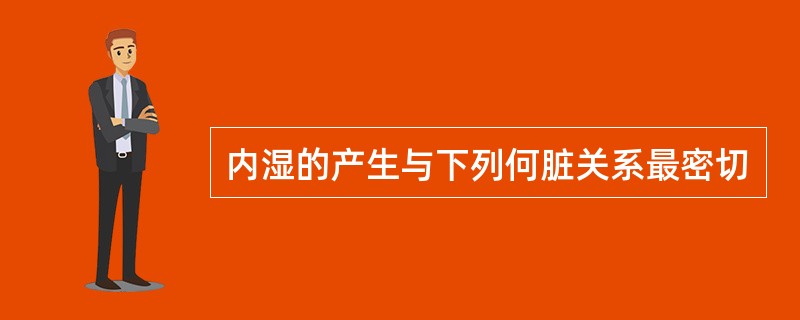 内湿的产生与下列何脏关系最密切